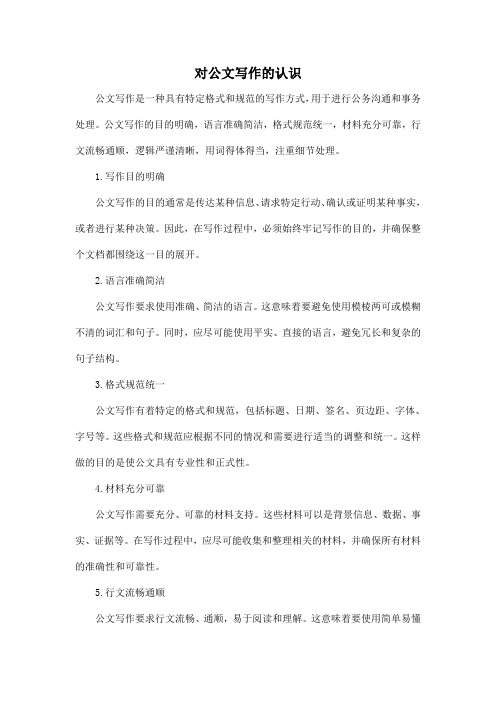 对公文写作的认识

公文写作是一种具有特定格式和规范的写作方式，用于进行公务沟通和事务处理。公文写作的目的明确，语言准确简洁，格式规范统一，材料充分可靠，行文流畅通顺，逻辑严谨清晰，用词得体得当，注重细节处理。

1. 写作目的明确

公文写作的目的通常是传达某种信息、请求特定行动、确认或证明某种事实，或者进行某种决策。因此，在写作过程中，必须始终牢记写作的目的，并确保整个文档都围绕这一目的展开。

2. 语言准确简洁

公文写作要求使用准确、简洁的语言。这意味着要避免使用模棱两可或模糊不清的词汇和句子。同时，应尽可能使用平实、直接的语言，避免冗长和复杂的句子结构。

3. 格式规范统一

公文写作有着特定的格式和规范，包括标题、日期、签名、页边距、字体、字号等。这些格式和规范应根据不同的情况和需要进行适当的调整和统一。这样做的目的是使公文具有专业性和正式性。

4. 材料充分可靠

公文写作需要充分、可靠的材料支持。这些材料可以是背景信息、数据、事实、证据等。在写作过程中，应尽可能收集和整理相关的材料，并确保所有材料的准确性和可靠性。

5. 行文流畅通顺

公文写作要求行文流畅、通顺，易于阅读和理解。这意味着要使用简单易懂